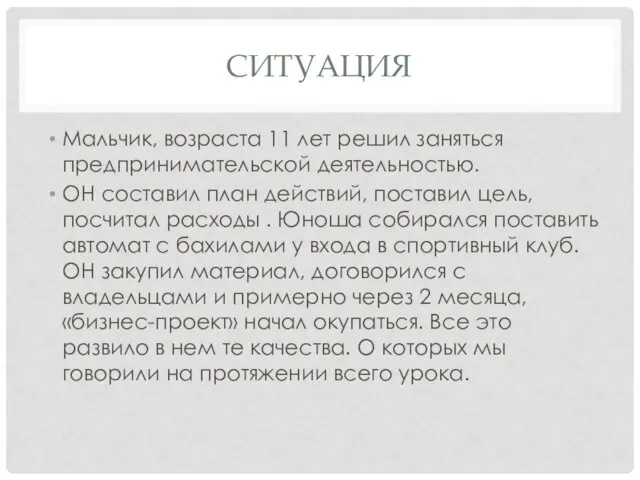 СИТУАЦИЯ

• Мальчик, возраста 11 лет решил заняться предпринимательской деятельностью.

• ОН составил план действий, поставил цель, посчитал расходы . Юноша собирался поставить автомат с бахилами у входа в спортивный клуб. ОН закупил материал, договорился с владельцами и примерно через 2 месяца, «бизнес-проект» начал окупаться. Все это развило в нем те качества. О которых мы говорили на протяжении всего урока.